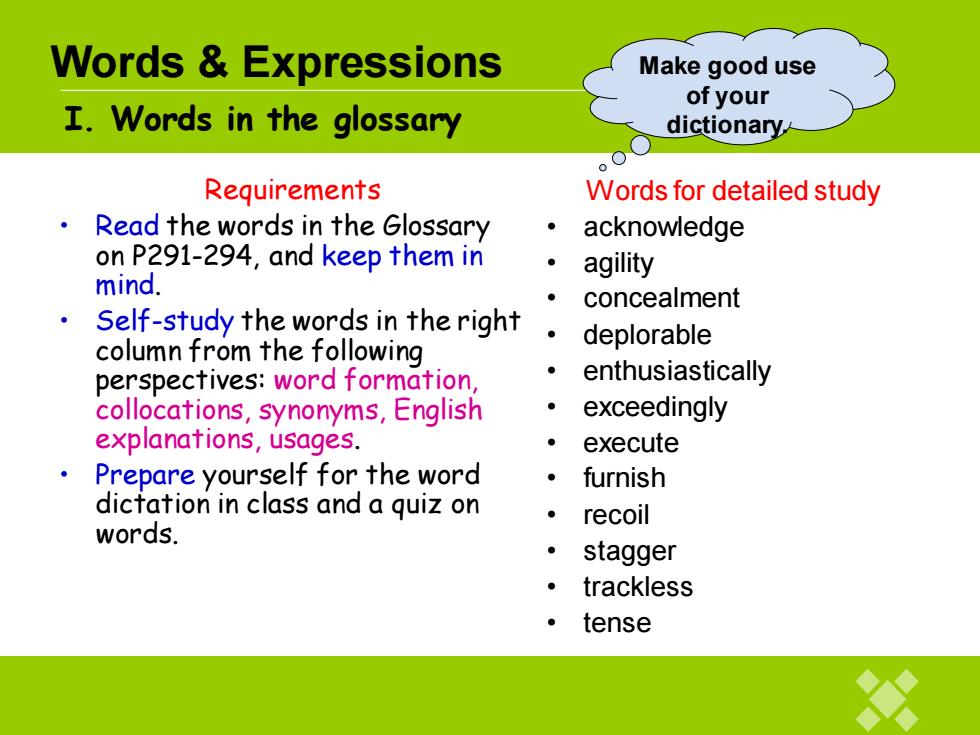 Words & Expressions

I. Words in the glossary

Make good use of your dictionary.

Requirements

• Read the words in the Glossary on P291-294, and keep them in mind.
• Self-study the words in the right column from the following perspectives: word formation, collocations, synonyms, English explanations, usages.
• Prepare yourself for the word dictation in class and a quiz on words.

Words for detailed study

• acknowledge
• agility
• concealment
• deplorable
• enthusiastically
• exceedingly
• execute
• furnish
• recoil
• stagger
• trackless
• tense